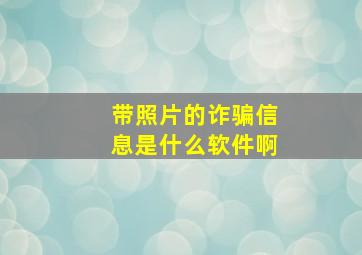 带照片的诈骗信息是什么软件啊